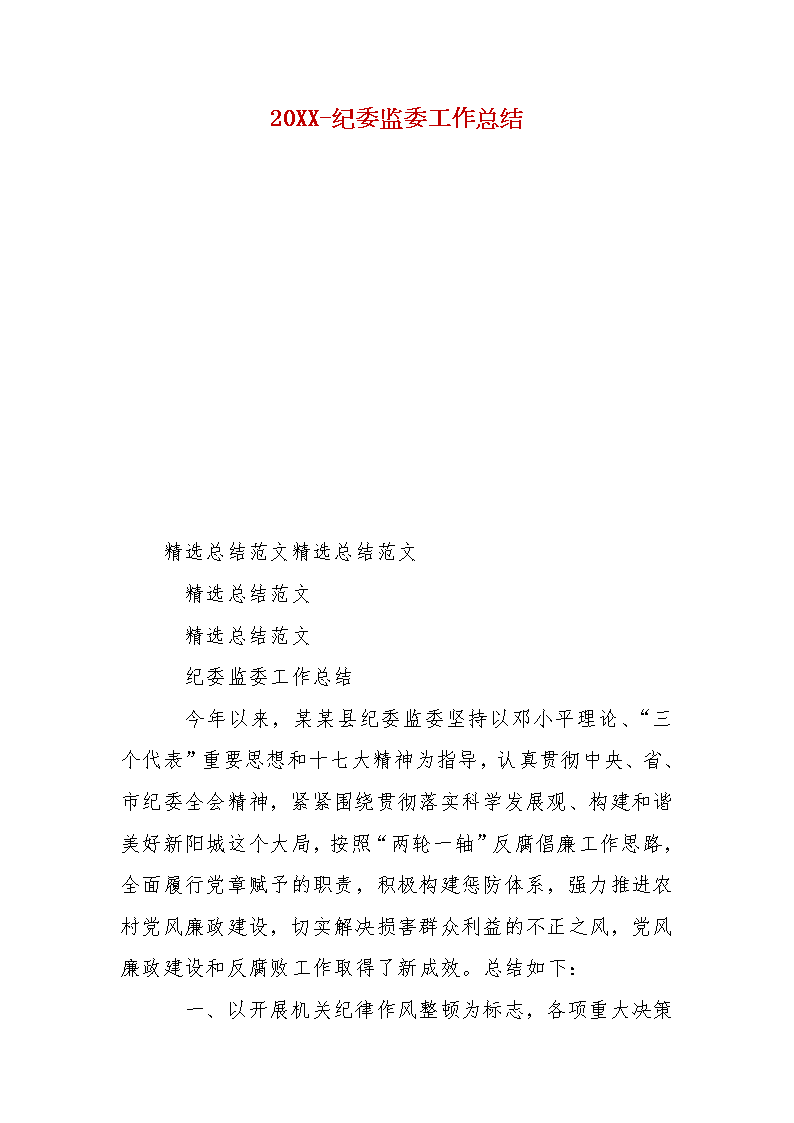 20XX-纪委监委工作总结

精选总结范文精选总结范文

精选总结范文

精选总结范文

纪委监委工作总结

今年以来，某某县纪委监委坚持以邓小平理论、“三个代表”重要思想和十七大精神为指导，认真贯彻中央、省、市纪委全会精神，紧紧围绕贯彻落实科学发展观、构建和谐美好新阳城这个大局，按照“两轮一轴”反腐倡廉工作思路，全面履行党章赋予的职责，积极构建惩防体系，强力推进农村党风廉政建设，切实解决损害群众利益的不正之风，党风廉政建设和反腐败工作取得了新成效。总结如下：

一、以开展机关纪律作风整顿为标志，各项重大决策